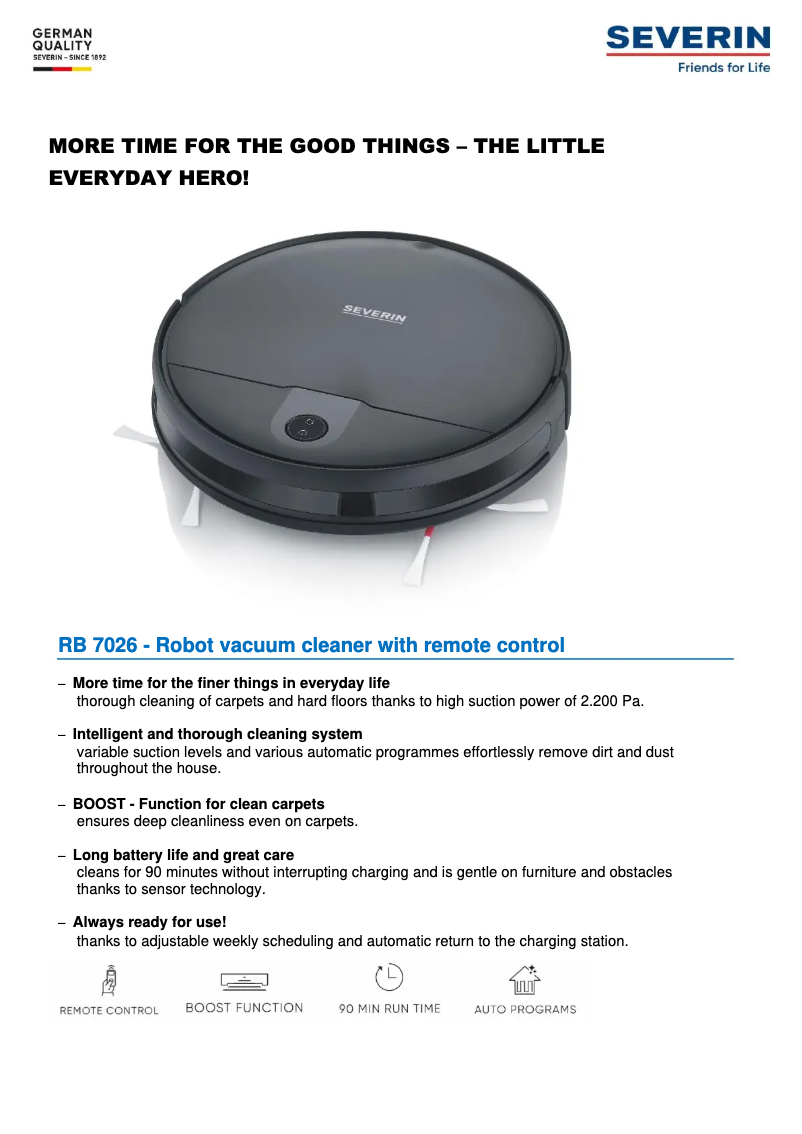 GERMAN QUALITY
SEVERIN – SINCE 1892

SEVERIN
Friends for Life

MORE TIME FOR THE GOOD THINGS – THE LITTLE EVERYDAY HERO!

SEVERIN

RB 7026 - Robot vacuum cleaner with remote control

– More time for the finer things in everyday life
thorough cleaning of carpets and hard floors thanks to high suction power of 2.200 Pa.

– Intelligent and thorough cleaning system
variable suction levels and various automatic programmes effortlessly remove dirt and dust throughout the house.

– BOOST - Function for clean carpets
ensures deep cleanliness even on carpets.

– Long battery life and great care
cleans for 90 minutes without interrupting charging and is gentle on furniture and obstacles thanks to sensor technology.

– Always ready for use!
thanks to adjustable weekly scheduling and automatic return to the charging station.

REMOTE CONTROL
BOOST FUNCTION
90 MIN RUN TIME
AUTO PROGRAMS